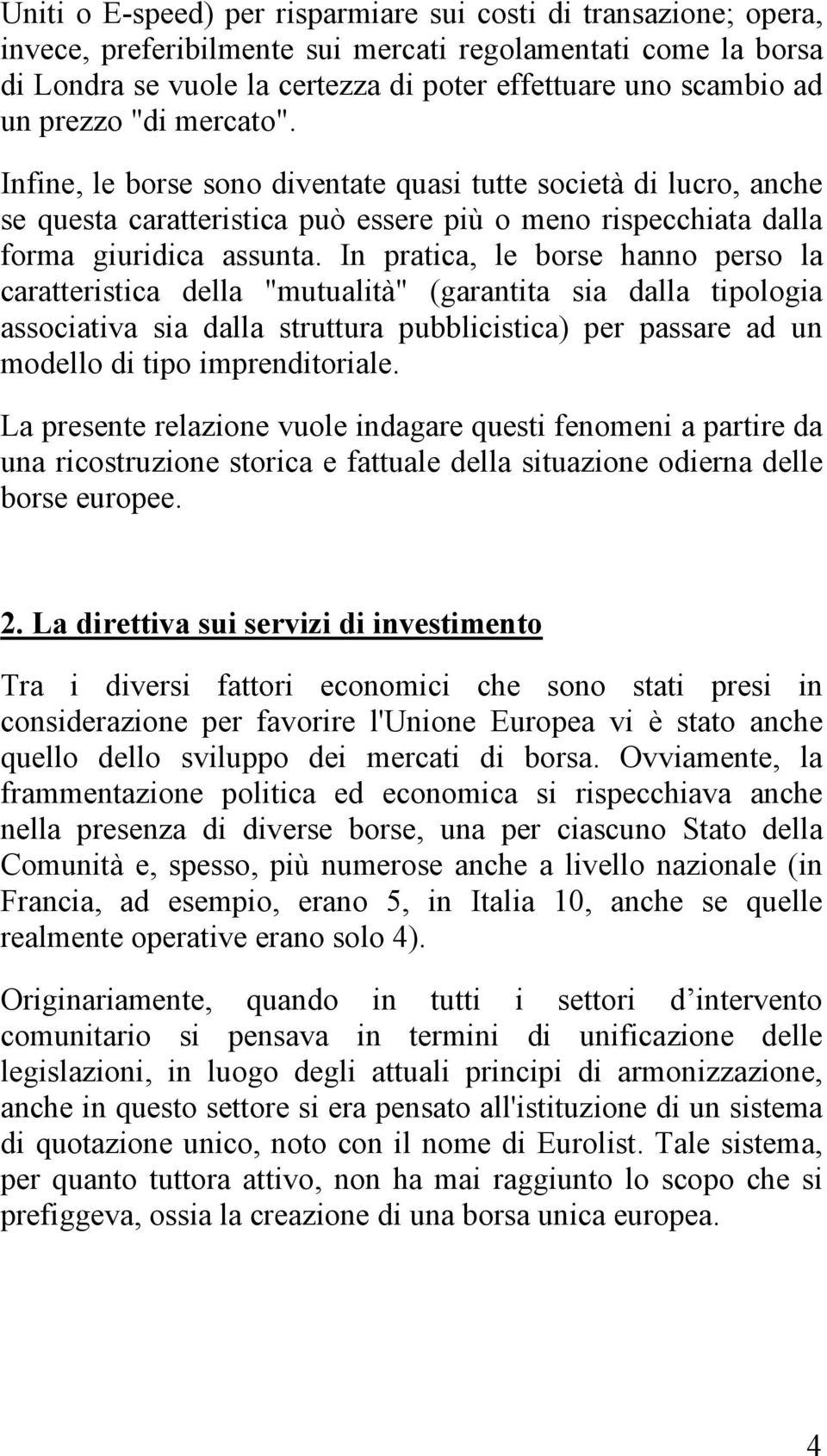 Uniti o E-speed) per risparmiare sui costi di transazione; opera, invece, preferibilmente sui mercati regolamentati come la borsa di Londra se vuole la certezza di poter effettuare uno scambio ad un prezzo "di mercato".

Infine, le borse sono diventate quasi tutte società di lucro, anche se questa caratteristica può essere più o meno rispecchiata dalla forma giuridica assunta. In pratica, le borse hanno perso la caratteristica della "mutualità" (garantita sia dalla tipologia associativa sia dalla struttura pubblicistica) per passare ad un modello di tipo imprenditoriale.

La presente relazione vuole indagare questi fenomeni a partire da una ricostruzione storica e fattuale della situazione odierna delle borse europee.

2. La direttiva sui servizi di investimento

Tra i diversi fattori economici che sono stati presi in considerazione per favorire l'Unione Europea vi è stato anche quello dello sviluppo dei mercati di borsa. Ovviamente, la frammentazione politica ed economica si rispecchiava anche nella presenza di diverse borse, una per ciascuno Stato della Comunità e, spesso, più numerose anche a livello nazionale (in Francia, ad esempio, erano 5, in Italia 10, anche se quelle realmente operative erano solo 4).

Originariamente, quando in tutti i settori d’intervento comunitario si pensava in termini di unificazione delle legislazioni, in luogo degli attuali principi di armonizzazione, anche in questo settore si era pensato all'istituzione di un sistema di quotazione unico, noto con il nome di Eurolist. Tale sistema, per quanto tuttora attivo, non ha mai raggiunto lo scopo che si prefiggeva, ossia la creazione di una borsa unica europea.

4